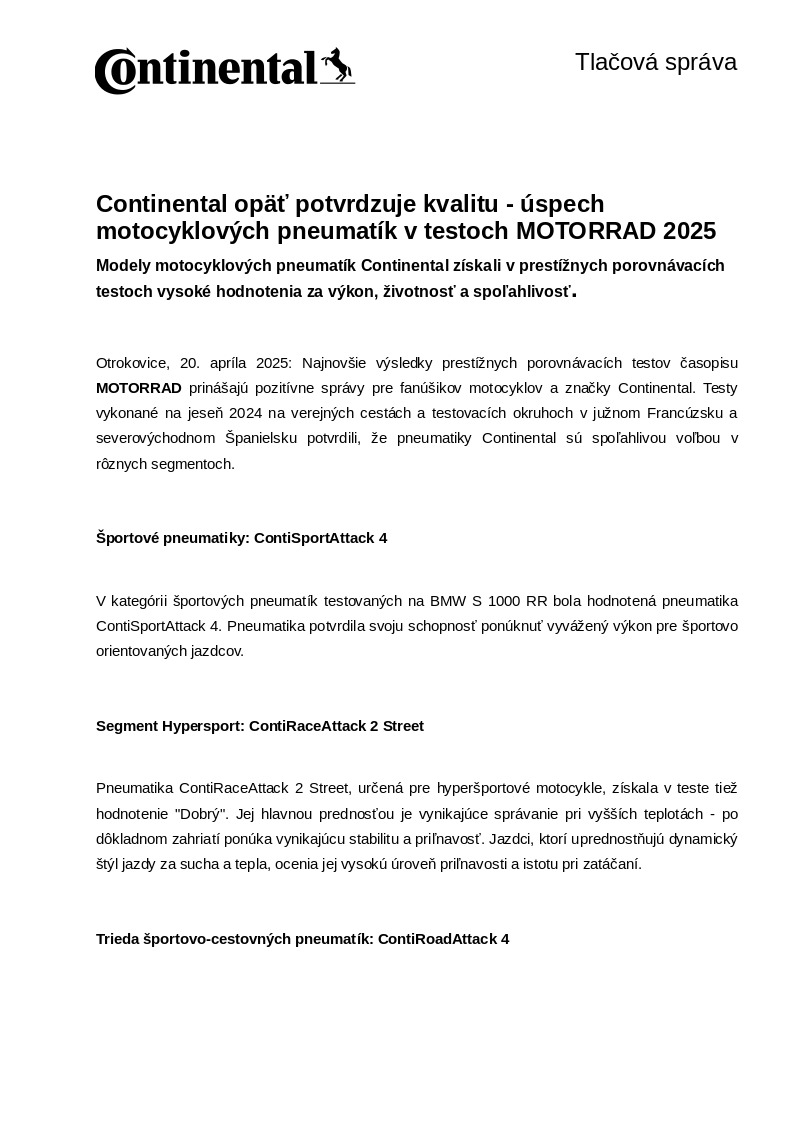 Continental

Tlačová správa

Continental opäť potvrdzuje kvalitu - úspech motocyklových pneumatík v testoch MOTORRAD 2025

Modely motocyklových pneumatík Continental získali v prestížnych porovnávacích testoch vysoké hodnotenia za výkon, životnosť a spoľahlivosť.

Otrokovice, 20. apríla 2025: Najnovšie výsledky prestížnych porovnávacích testov časopisu MOTORRAD prinášajú pozitívne správy pre fanúšikov motocyklov a značky Continental. Testy vykonané na jeseň 2024 na verejných cestách a testovacích okruhoch v južnom Francúzsku a severovýchodnom Španielsku potvrdili, že pneumatiky Continental sú spoľahlivou voľbou v rôznych segmentoch.

Športové pneumatiky: ContiSportAttack 4

V kategórii športových pneumatík testovaných na BMW S 1000 RR bola hodnotená pneumatika ContiSportAttack 4. Pneumatika potvrdila svoju schopnosť ponúknuť vyvážený výkon pre športovo orientovaných jazdcov.

Segment Hypersport: ContiRaceAttack 2 Street

Pneumatika ContiRaceAttack 2 Street, určená pre hyperšportové motocykle, získala v teste tiež hodnotenie "Dobrý". Jej hlavnou prednosťou je vynikajúce správanie pri vyšších teplotách - po dôkladnom zahriatí ponúka vynikajúcu stabilitu a priľnavosť. Jazdci, ktorí uprednostňujú dynamický štýl jazdy za sucha a tepla, ocenia jej vysokú úroveň priľnavosti a istotu pri zatáčaní.

Trieda športovo-cestovných pneumatík: ContiRoadAttack 4